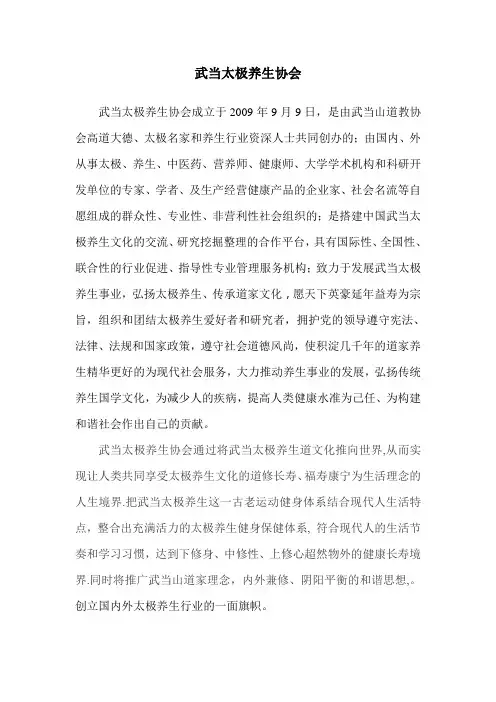 武当太极养生协会

武当太极养生协会成立于 2009 年 9 月 9 日，是由武当山道教协会高道大德、太极名家和养生行业资深人士共同创办的；由国内、外从事太极、养生、中医药、营养师、健康师、大学学术机构和科研开发单位的专家、学者、及生产经营健康产品的企业家、社会名流等自愿组成的群众性、专业性、非营利性社会组织的；是搭建中国武当太极养生文化的交流、研究挖掘整理的合作平台，具有国际性、全国性、联合性的行业促进、指导性专业管理服务机构；致力于发展武当太极养生事业，弘扬太极养生、传承道家文化，愿天下英豪延年益寿为宗旨，组织和团结太极养生爱好者和研究者，拥护党的领导遵守宪法、法律、法规和国家政策，遵守社会道德风尚，使积淀几千年的道家养生精华更好的为现代社会服务，大力推动养生事业的发展，弘扬传统养生国学文化，为减少人的疾病，提高人类健康水准为己任、为构建和谐社会作出自己的贡献。

武当太极养生协会通过将武当太极养生道文化推向世界,从而实现让人类共同享受太极养生文化的道修长寿、福寿康宁为生活理念的人生境界.把武当太极养生这一古老运动健身体系结合现代人生活特点，整合出充满活力的太极养生健身保健体系, 符合现代人的生活节奏和学习习惯，达到下修身、中修性、上修心超然物外的健康长寿境界.同时将推广武当山道家理念，内外兼修、阴阳平衡的和谐思想,。创立国内外太极养生行业的一面旗帜。